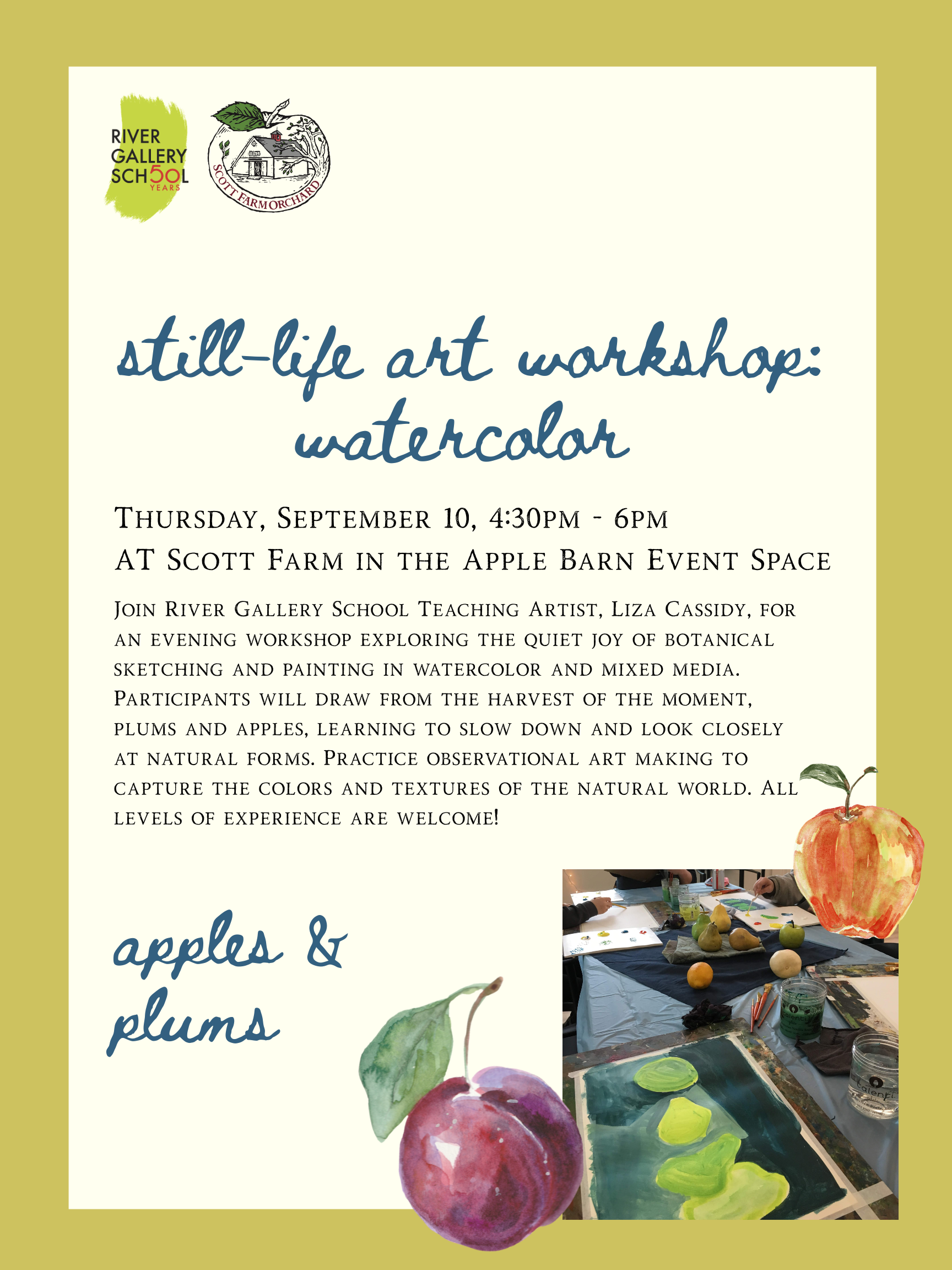 RIVER
GALLERY
SCH50L
YEARS

SCOTT FARM ORCHARD

still-life art workshop:
watercolor

Thursday, September 10, 4:30pm - 6pm
AT Scott Farm in the Apple Barn Event Space

Join River Gallery School Teaching Artist, Liza Cassidy, for an evening workshop exploring the quiet joy of botanical sketching and painting in watercolor and mixed media. Participants will draw from the harvest of the moment, plums and apples, learning to slow down and look closely at natural forms. Practice observational art making to capture the colors and textures of the natural world. All levels of experience are welcome!

apples &
plums